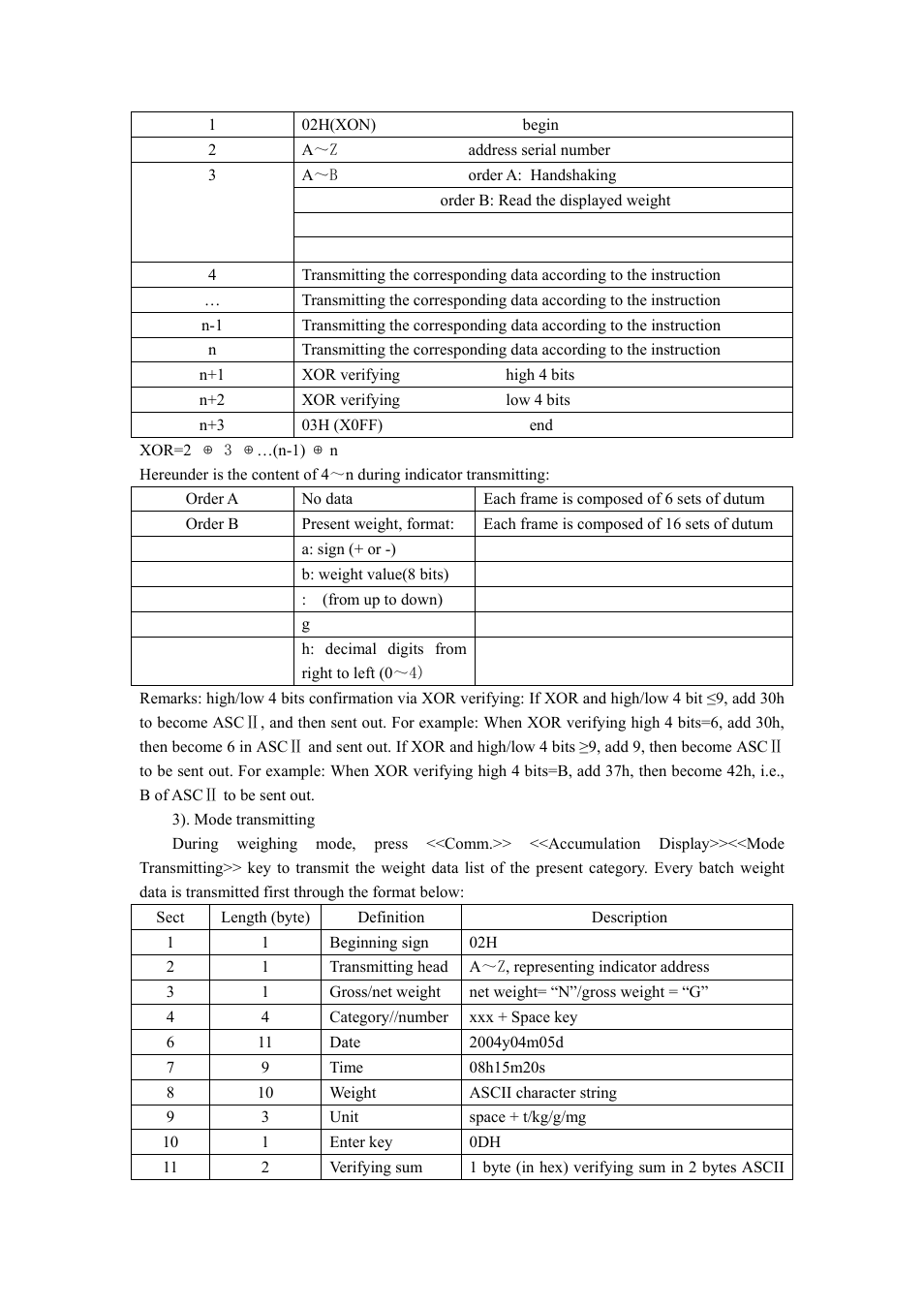 | 1 | 02H(XON) begin |
|---|---|
| 2 | A～Z address serial number |
| 3 | A～B order A: Handshaking |
| | order B: Read the displayed weight |
| | |
| | |
| 4 | Transmitting the corresponding data according to the instruction |
| … | Transmitting the corresponding data according to the instruction |
| n-1 | Transmitting the corresponding data according to the instruction |
| n | Transmitting the corresponding data according to the instruction |
| n+1 | XOR verifying high 4 bits |
| n+2 | XOR verifying low 4 bits |
| n+3 | 03H (X0FF) end |

XOR=2 ⊕ 3 ⊕…(n-1) ⊕ n

Hereunder is the content of 4～n during indicator transmitting:

| Order A | No data | Each frame is composed of 6 sets of dutum |
|---|---|---|
| Order B | Present weight, format: | Each frame is composed of 16 sets of dutum |
| | a: sign (+ or -) | |
| | b: weight value(8 bits) | |
| | : (from up to down) | |
| | g | |
| | h: decimal digits from right to left (0～4) | |

Remarks: high/low 4 bits confirmation via XOR verifying: If XOR and high/low 4 bit ≤9, add 30h to become ASCⅡ, and then sent out. For example: When XOR verifying high 4 bits=6, add 30h, then become 6 in ASCⅡ and sent out. If XOR and high/low 4 bits ≥9, add 9, then become ASCⅡ to be sent out. For example: When XOR verifying high 4 bits=B, add 37h, then become 42h, i.e., B of ASCⅡ to be sent out.

3). Mode transmitting

During weighing mode, press <<Comm.>> <<Accumulation Display>><<Mode Transmitting>> key to transmit the weight data list of the present category. Every batch weight data is transmitted first through the format below:

| Sect | Length (byte) | Definition | Description |
|---|---|---|---|
| 1 | 1 | Beginning sign | 02H |
| 2 | 1 | Transmitting head | A～Z, representing indicator address |
| 3 | 1 | Gross/net weight | net weight= “N”/gross weight = “G” |
| 4 | 4 | Category//number | xxx + Space key |
| 6 | 11 | Date | 2004y04m05d |
| 7 | 9 | Time | 08h15m20s |
| 8 | 10 | Weight | ASCII character string |
| 9 | 3 | Unit | space + t/kg/g/mg |
| 10 | 1 | Enter key | 0DH |
| 11 | 2 | Verifying sum | 1 byte (in hex) verifying sum in 2 bytes ASCII |